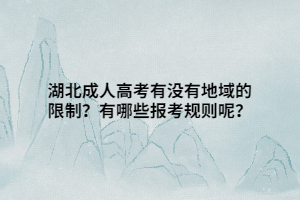 湖北成人高考有没有地域的限制？有哪些报考规则呢？